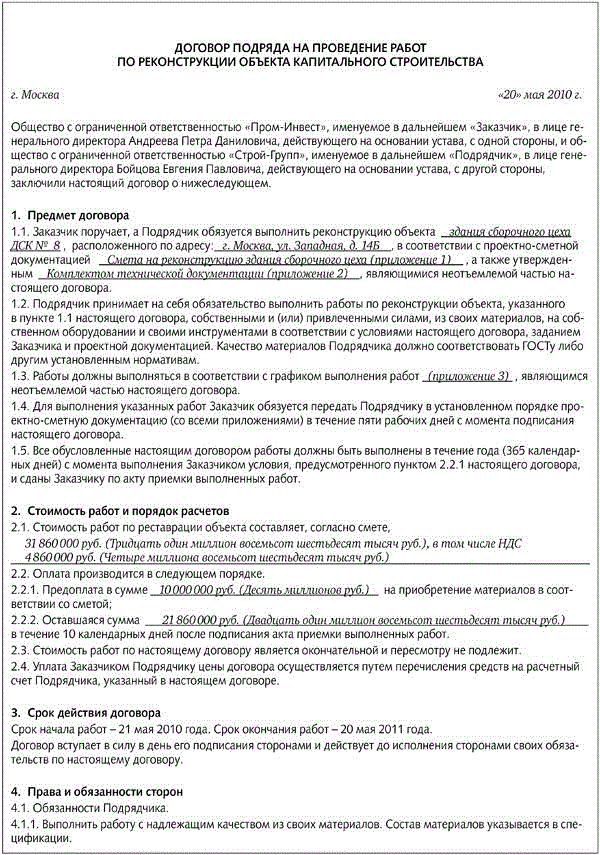 ДОГОВОР ПОДРЯДА НА ПРОВЕДЕНИЕ РАБОТ ПО РЕКОНСТРУКЦИИ ОБЪЕКТА КАПИТАЛЬНОГО СТРОИТЕЛЬСТВА

г. Москва «20» мая 2010 г.

Общество с ограниченной ответственностью «Пром-Инвест», именуемое в дальнейшем «Заказчик», в лице генерального директора Андреева Петра Даниловича, действующего на основании устава, с одной стороны, и общество с ограниченной ответственностью «Строй-Групп», именуемое в дальнейшем «Подрядчик», в лице генерального директора Бойцова Евгения Павловича, действующего на основании устава, с другой стороны, заключили настоящий договор о нижеследующем.

1. Предмет договора

1.1. Заказчик поручает, а Подрядчик обязуется выполнить реконструкцию объекта здания сборочного цеха ДСК № 8, расположенного по адресу: г. Москва, ул. Западная, д. 14Б, в соответствии с проектно-сметной документацией Смета на реконструкцию здания сборочного цеха (приложение 1), а также утвержденным Комплектом технической документации (приложение 2), являющимися неотъемлемой частью настоящего договора.

1.2. Подрядчик принимает на себя обязательство выполнить работы по реконструкции объекта, указанного в пункте 1.1 настоящего договора, собственными и (или) привлеченными силами, из своих материалов, на собственном оборудовании и своими инструментами в соответствии с условиями настоящего договора, заданием Заказчика и проектной документацией. Качество материалов Подрядчика должно соответствовать ГОСТу либо другим установленным нормативам.

1.3. Работы должны выполняться в соответствии с графиком выполнения работ (приложение 3), являющимся неотъемлемой частью настоящего договора.

1.4. Для выполнения указанных работ Заказчик обязуется передать Подрядчику в установленном порядке проектно-сметную документацию (со всеми приложениями) в течение пяти рабочих дней с момента подписания настоящего договора.

1.5. Все обусловленные настоящим договором работы должны быть выполнены в течение года (365 календарных дней) с момента выполнения Заказчиком условия, предусмотренного пунктом 2.2.1 настоящего договора, и сданы Заказчику по акту приемки выполненных работ.

2. Стоимость работ и порядок расчетов

2.1. Стоимость работ по реставрации объекта составляет, согласно смете, 31 860 000 руб. (Тридцать один миллион восемьсот шестьдесят тысяч руб.), в том числе НДС 4 860 000 руб. (Четыре миллиона восемьсот шестьдесят тысяч руб.)

2.2. Оплата производится в следующем порядке.

2.2.1. Предоплата в сумме 10 000 000 руб. (Десять миллионов руб.) на приобретение материалов в соответствии со сметой;

2.2.2. Оставшаяся сумма 21 860 000 руб. (Двадцать один миллион восемьсот шестьдесят тысяч руб.) в течение 10 календарных дней после подписания акта приемки выполненных работ.

2.3. Стоимость работ по настоящему договору является окончательной и пересмотру не подлежит.

2.4. Уплата Заказчиком Подрядчику цены договора осуществляется путем перечисления средств на расчетный счет Подрядчика, указанный в настоящем договоре.

3. Срок действия договора

Срок начала работ – 21 мая 2010 года. Срок окончания работ – 20 мая 2011 года.

Договор вступает в силу в день его подписания сторонами и действует до исполнения сторонами своих обязательств по настоящему договору.

4. Права и обязанности сторон

4.1. Обязанности Подрядчика.

4.1.1. Выполнить работу с надлежащим качеством из своих материалов. Состав материалов указывается в спецификации.